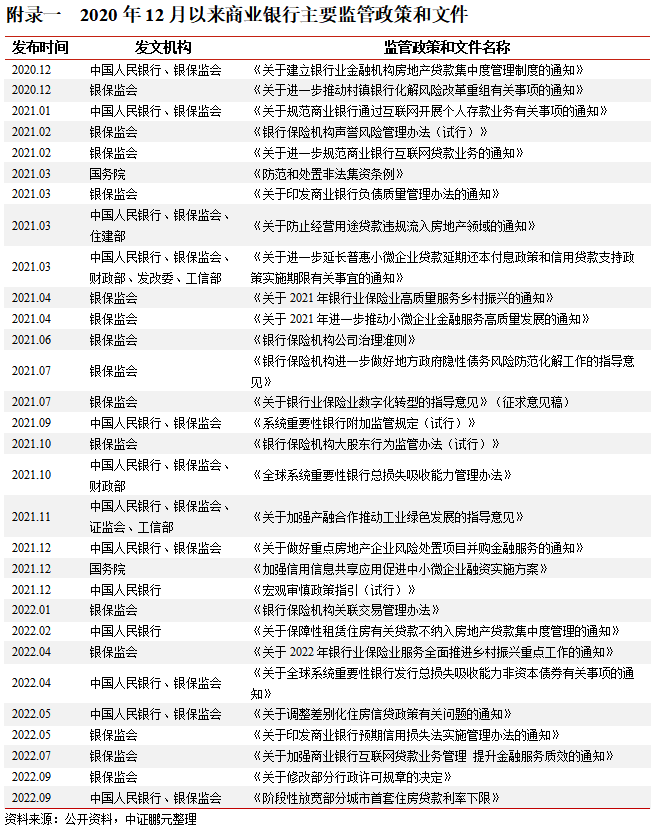 附录一　2020 年 12 月以来商业银行主要监管政策和文件

| 发布时间 | 发文机构 | 监管政策和文件名称 |
|---|---|---|
| 2020.12 | 中国人民银行、银保监会 | 《关于建立银行业金融机构房地产贷款集中度管理制度的通知》 |
| 2020.12 | 银保监会 | 《关于进一步推动村镇银行化解风险改革重组有关事项的通知》 |
| 2021.01 | 中国人民银行、银保监会 | 《关于规范商业银行通过互联网开展个人存款业务有关事项的通知》 |
| 2021.02 | 银保监会 | 《银行保险机构声誉风险管理办法（试行）》 |
| 2021.02 | 银保监会 | 《关于进一步规范商业银行互联网贷款业务的通知》 |
| 2021.03 | 国务院 | 《防范和处置非法集资条例》 |
| 2021.03 | 银保监会 | 《关于印发商业银行负债质量管理办法的通知》 |
| 2021.03 | 中国人民银行、银保监会、住建部 | 《关于防止经营用途贷款违规流入房地产领域的通知》 |
| 2021.03 | 中国人民银行、银保监会、财政部、发改委、工信部 | 《关于进一步延长普惠小微企业贷款延期还本付息政策和信用贷款支持政策实施期限有关事宜的通知》 |
| 2021.04 | 银保监会 | 《关于 2021 年银行业保险业高质量服务乡村振兴的通知》 |
| 2021.04 | 银保监会 | 《关于 2021 年进一步推动小微企业金融服务高质量发展的通知》 |
| 2021.06 | 银保监会 | 《银行保险机构公司治理准则》 |
| 2021.07 | 银保监会 | 《银行保险机构进一步做好地方政府隐性债务风险防范化解工作的指导意见》 |
| 2021.07 | 银保监会 | 《关于银行业保险业数字化转型的指导意见》（征求意见稿） |
| 2021.09 | 中国人民银行、银保监会 | 《系统重要性银行附加监管规定（试行）》 |
| 2021.10 | 银保监会 | 《银行保险机构大股东行为监管办法（试行）》 |
| 2021.10 | 中国人民银行、银保监会、财政部 | 《全球系统重要性银行总损失吸收能力管理办法》 |
| 2021.11 | 中国人民银行、银保监会、证监会、工信部 | 《关于加强产融合作推动工业绿色发展的指导意见》 |
| 2021.12 | 中国人民银行、银保监会 | 《关于做好重点房地产企业风险处置项目并购金融服务的通知》 |
| 2021.12 | 国务院 | 《加强信用信息共享应用促进中小微企业融资实施方案》 |
| 2021.12 | 中国人民银行 | 《宏观审慎政策指引（试行）》 |
| 2022.01 | 银保监会 | 《银行保险机构关联交易管理办法》 |
| 2022.02 | 中国人民银行 | 《关于保障性租赁住房有关贷款不纳入房地产贷款集中度管理的通知》 |
| 2022.04 | 银保监会 | 《关于 2022 年银行业保险业服务全面推进乡村振兴重点工作的通知》 |
| 2022.04 | 中国人民银行、银保监会 | 《关于全球系统重要性银行发行总损失吸收能力非资本债券有关事项的通知》 |
| 2022.05 | 中国人民银行、银保监会 | 《关于调整差别化住房信贷政策有关问题的通知》 |
| 2022.05 | 银保监会 | 《关于印发商业银行预期信用损失法实施管理办法的通知》 |
| 2022.07 | 银保监会 | 《关于加强商业银行互联网贷款业务管理 提升金融服务质效的通知》 |
| 2022.09 | 银保监会 | 《关于修改部分行政许可规章的决定》 |
| 2022.09 | 中国人民银行、银保监会 | 《阶段性放宽部分城市首套住房贷款利率下限》 |

资料来源：公开资料，中证鹏元整理